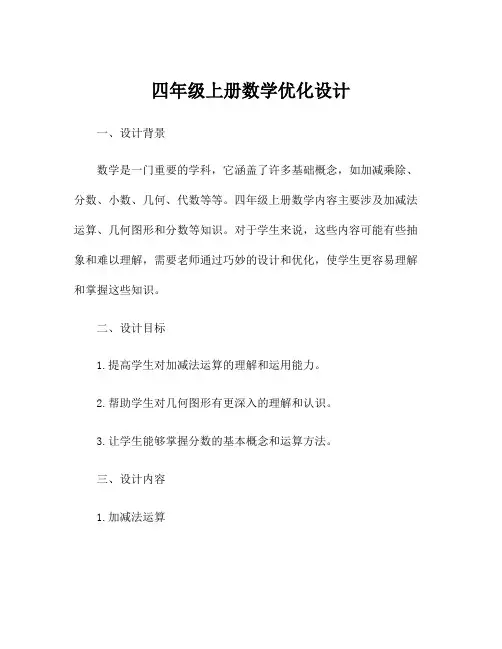 四年级上册数学优化设计

一、设计背景

数学是一门重要的学科，它涵盖了许多基础概念，如加减乘除、分数、小数、几何、代数等等。四年级上册数学内容主要涉及加减法运算、几何图形和分数等知识。对于学生来说，这些内容可能有些抽象和难以理解，需要老师通过巧妙的设计和优化，使学生更容易理解和掌握这些知识。

二、设计目标

1. 提高学生对加减法运算的理解和运用能力。

2. 帮助学生对几何图形有更深入的理解和认识。

3. 让学生能够掌握分数的基本概念和运算方法。

三、设计内容

1. 加减法运算